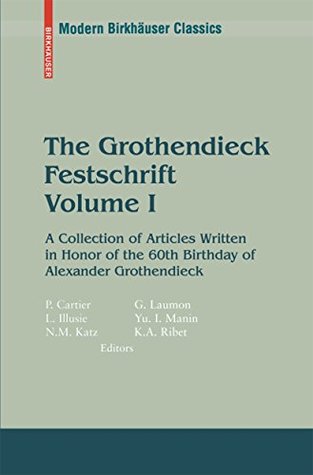 BIRKHÄUSER

Modern Birkhäuser Classics

The Grothendieck Festschrift Volume I

A Collection of Articles Written in Honor of the 60th Birthday of Alexander Grothendieck

P. Cartier
L. Illusie
N.M. Katz

G. Laumon
Yu. I. Manin
K.A. Ribet

Editors